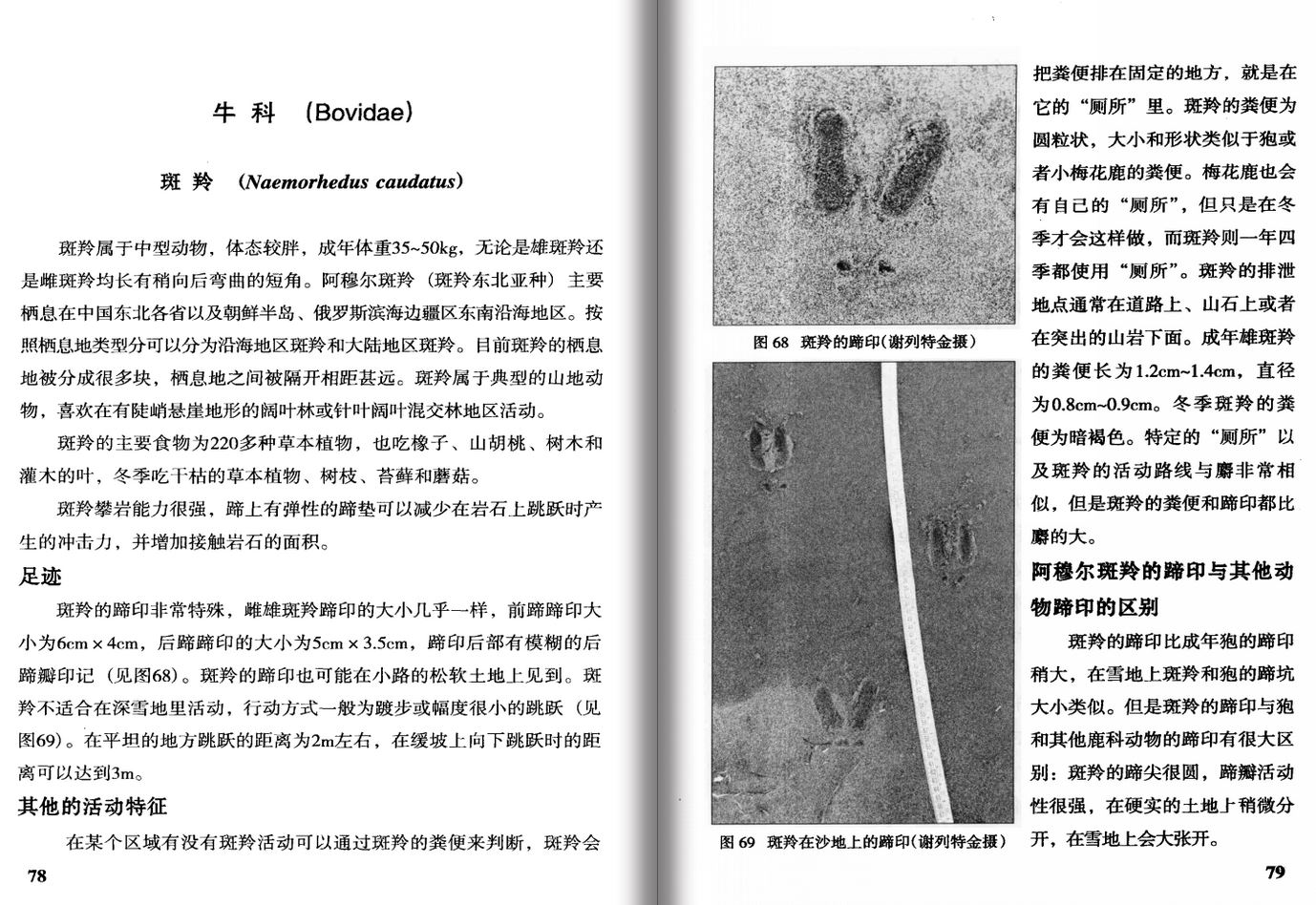 牛 科 （Bovidae）

斑 羚 （Naemorhedus caudatus）

斑羚属于中型动物，体态较胖，成年体重35~50kg，无论是雄斑羚还是雌斑羚均长有稍向后弯曲的短角。阿穆尔斑羚（斑羚东北亚种）主要栖息在中国东北各省以及朝鲜半岛、俄罗斯滨海边疆区东南沿海地区。按照栖息地类型分可以分为沿海地区斑羚和大陆地区斑羚。目前斑羚的栖息地被分成很多块，栖息地之间被隔开相距甚远。斑羚属于典型的山地动物，喜欢在有陡峭悬崖地形的阔叶林或针叶阔叶混交林地区活动。

斑羚的主要食物为220多种草本植物，也吃橡子、山胡桃、树木和灌木的叶，冬季吃干枯的草本植物、树枝、苔藓和蘑菇。

斑羚攀岩能力很强，蹄上有弹性的蹄垫可以减少在岩石上跳跃时产生的冲击力，并增加接触岩石的面积。

足迹

斑羚的蹄印非常特殊，雌雄斑羚蹄印的大小几乎一样，前蹄蹄印大小为6cm × 4cm，后蹄蹄印的大小为5cm × 3.5cm，蹄印后部有模糊的后蹄瓣印记（见图68）。斑羚的蹄印也可能在小路的松软土地上见到。斑羚不适合在深雪地里活动，行动方式一般为踱步或幅度很小的跳跃（见图69）。在平坦的地方跳跃的距离为2m左右，在缓坡上向下跳跃时的距离可以达到3m。

其他的活动特征

在某个区域有没有斑羚活动可以通过斑羚的粪便来判断，斑羚会

78

图 68 斑羚的蹄印（谢列特金摄）

图 69 斑羚在沙地上的蹄印（谢列特金摄）

把粪便排在固定的地方，就是在它的“厕所”里。斑羚的粪便为圆粒状，大小和形状类似于狍或者小梅花鹿的粪便。梅花鹿也会有自己的“厕所”，但只是在冬季才会这样做，而斑羚则一年四季都使用“厕所”。斑羚的排泄地点通常在道路上、山石上或者在突出的山岩下面。成年雄斑羚的粪便长为1.2cm~1.4cm，直径为0.8cm~0.9cm。冬季斑羚的粪便为暗褐色。特定的“厕所”以及斑羚的活动路线与麝非常相似，但是斑羚的粪便和蹄印都比麝的大。

阿穆尔斑羚的蹄印与其他动物蹄印的区别

斑羚的蹄印比成年狍的蹄印稍大，在雪地上斑羚和狍的蹄坑大小类似。但是斑羚的蹄印与狍和其他鹿科动物的蹄印有很大区别：斑羚的蹄尖很圆，蹄瓣活动性很强，在硬实的土地上稍微分开，在雪地上会大张开。

79